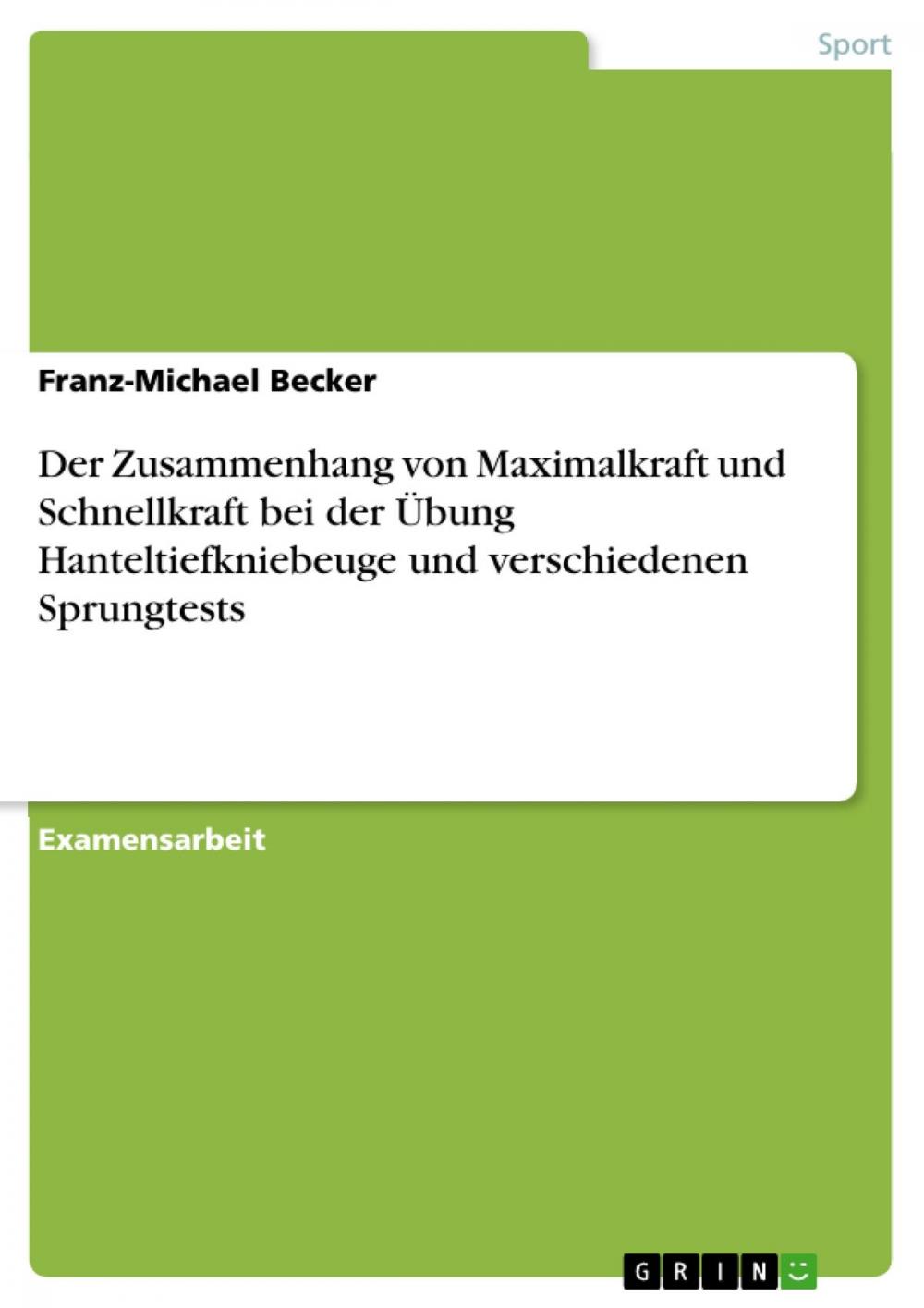 Sport

Franz-Michael Becker

Der Zusammenhang von Maximalkraft und Schnellkraft bei der Übung Hanteltiefkniebeuge und verschiedenen Sprungtests

Examensarbeit

GRIN